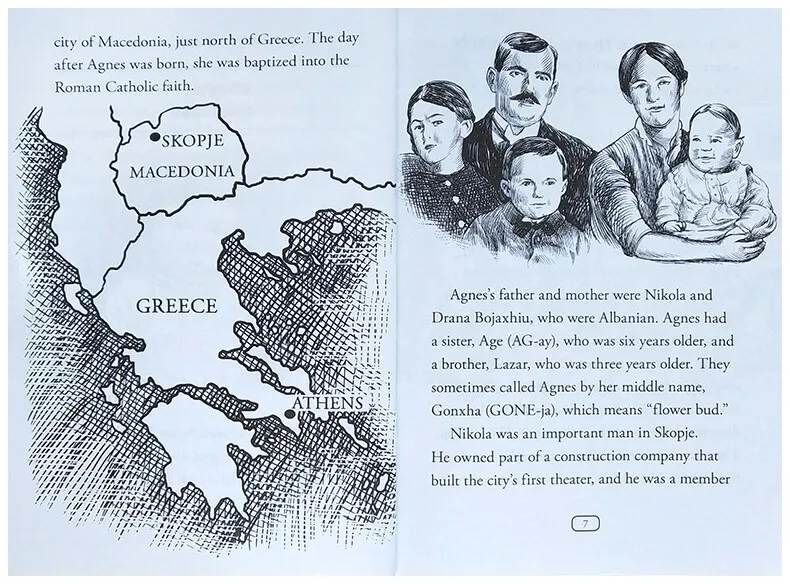 city of Macedonia, just north of Greece. The day after Agnes was born, she was baptized into the Roman Catholic faith.

SKOPJE
MACEDONIA
GREECE
ATHENS

Agnes's father and mother were Nikola and Drana Bojaxhiu, who were Albanian. Agnes had a sister, Age (AG-ay), who was six years older, and a brother, Lazar, who was three years older. They sometimes called Agnes by her middle name, Gonxha (GONE-ja), which means "flower bud."

Nikola was an important man in Skopje. He owned part of a construction company that built the city's first theater, and he was a member

7